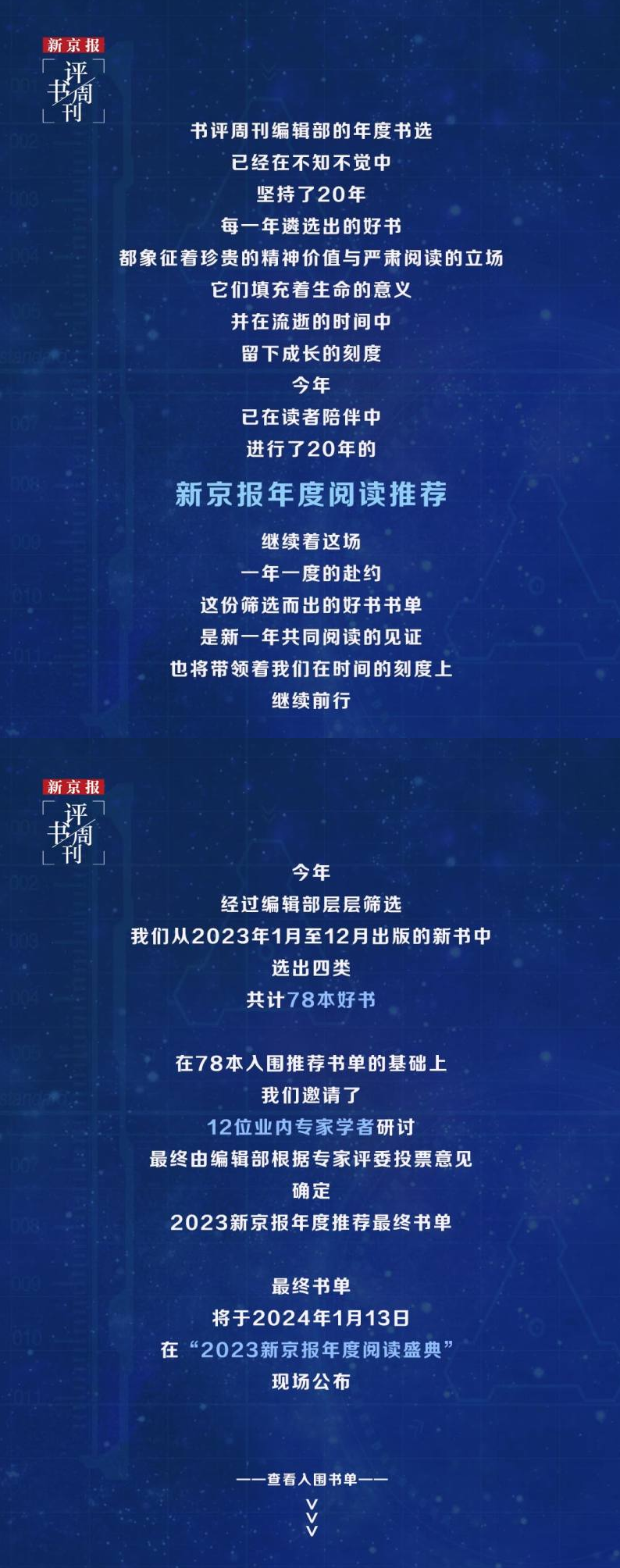 新京报
书评周刊

书评周刊编辑部的年度书选
已经在不知不觉中
坚持了20年
每一年遴选出的好书
都象征着珍贵的精神价值与严肃阅读的立场
它们填充着生命的意义
并在流逝的时间中
留下成长的刻度
今年
已在读者陪伴中
进行了20年的

新京报年度阅读推荐

继续着这场
一年一度的赴约
这份筛选而出的好书书单
是新一年共同阅读的见证
也将带领着我们在时间的刻度上
继续前行

新京报
书评周刊

今年
经过编辑部层层筛选
我们从2023年1月至12月出版的新书中
选出四类
共计78本好书

在78本入围推荐书单的基础上
我们邀请了
12位业内专家学者研讨
最终由编辑部根据专家评委投票意见
确定
2023新京报年度推荐最终书单

最终书单
将于2024年1月13日
在“2023新京报年度阅读盛典”
现场公布

——查看入围书单——